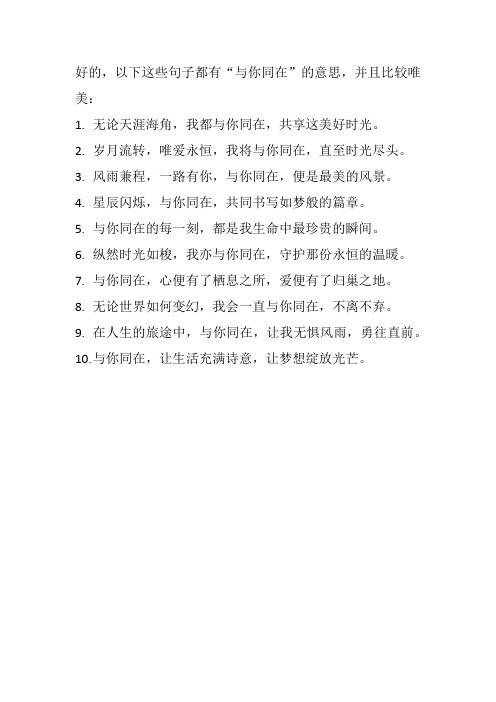 好的，以下这些句子都有“与你同在”的意思，并且比较唯美：

1. 无论天涯海角，我都与你同在，共享这美好时光。
2. 岁月流转，唯爱永恒，我将与你同在，直至时光尽头。
3. 风雨兼程，一路有你，与你同在，便是最美的风景。
4. 星辰闪烁，与你同在，共同书写如梦般的篇章。
5. 与你同在的每一刻，都是我生命中最珍贵的瞬间。
6. 纵然时光如梭，我亦与你同在，守护那份永恒的温暖。
7. 与你同在，心便有了栖息之所，爱便有了归巢之地。
8. 无论世界如何变幻，我会一直与你同在，不离不弃。
9. 在人生的旅途中，与你同在，让我无惧风雨，勇往直前。
10. 与你同在，让生活充满诗意，让梦想绽放光芒。